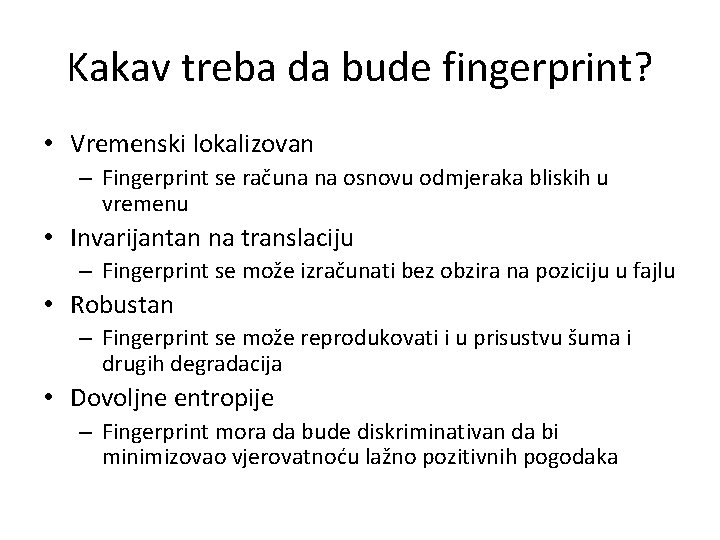 Kakav treba da bude fingerprint?

• Vremenski lokalizovan
– Fingerprint se računa na osnovu odmjeraka bliskih u vremenu
• Invarijantan na translaciju
– Fingerprint se može izračunati bez obzira na poziciju u fajlu
• Robustan
– Fingerprint se može reprodukovati i u prisustvu šuma i drugih degradacija
• Dovoljne entropije
– Fingerprint mora da bude diskriminativan da bi minimizovao vjerovatnoću lažno pozitivnih pogodaka